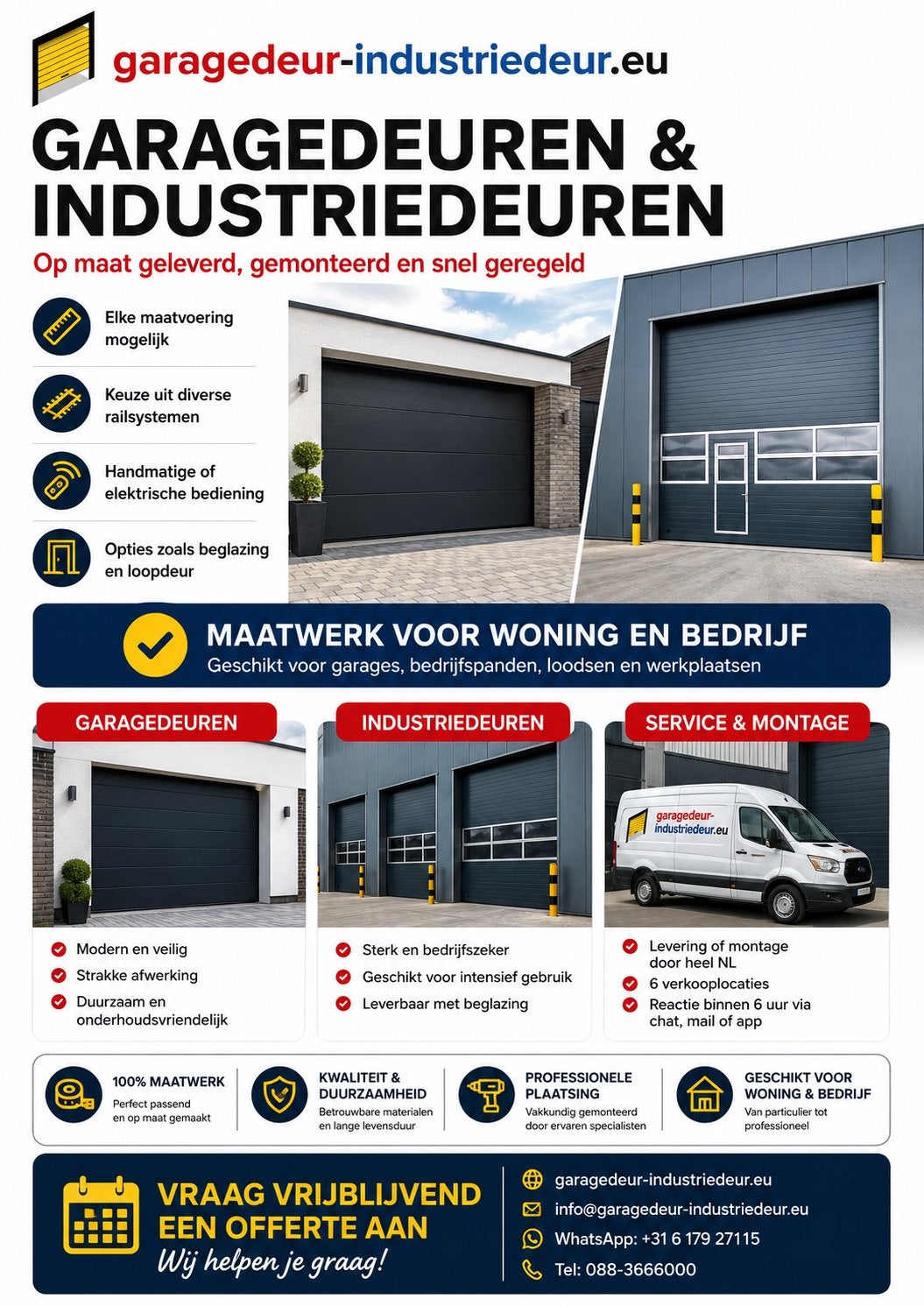 garagedeur-industriedeur.eu

GARAGEDEUREN & INDUSTRIEDEUREN

Op maat geleverd, gemonteerd en snel geregeld

Elke maatvoering mogelijk

Keuze uit diverse railsystemen

Handmatige of elektrische bediening

Opties zoals beglazing en loopdeur

MAATWERK VOOR WONING EN BEDRIJF
Geschikt voor garages, bedrijfspanden, loodsen en werkplaatsen

GARAGEDEUREN

Modern en veilig
Strakke afwerking
Duurzaam en onderhoudsvriendelijk

INDUSTRIEDEUREN

Sterk en bedrijfszeker
Geschikt voor intensief gebruik
Leverbaar met beglazing

SERVICE & MONTAGE

garagedeur-industriedeur.eu

Levering of montage door heel NL
6 verkooplocaties
Reactie binnen 6 uur via chat, mail of app

100% MAATWERK
Perfect passend en op maat gemaakt

KWALITEIT & DUURZAAMHEID
Betrouwbare materialen en lange levensduur

PROFESSIONELE PLAATSING
Vakkundig gemonteerd door ervaren specialisten

GESCHIKT VOOR WONING & BEDRIJF
Van particulier tot professioneel

VRAAG VRIJBLIJVEND EEN OFFERTE AAN
Wij helpen je graag!

garagedeur-industriedeur.eu
info@garagedeur-industriedeur.eu
WhatsApp: +31 6 179 27115
Tel: 088-3666000